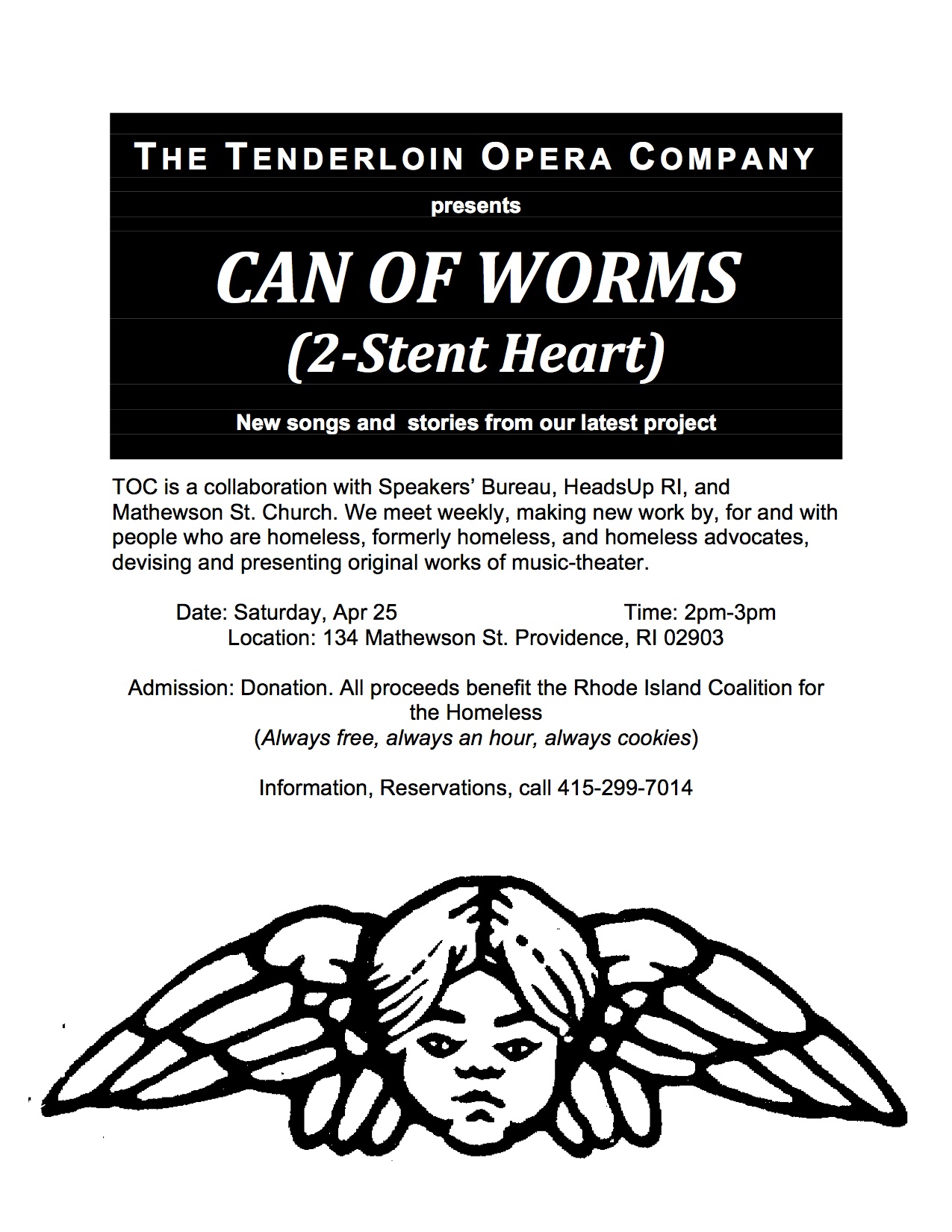 THE TENDERLOIN OPERA COMPANY

presents

CAN OF WORMS
(2-Stent Heart)

New songs and stories from our latest project

TOC is a collaboration with Speakers' Bureau, HeadsUp RI, and Mathewson St. Church. We meet weekly, making new work by, for and with people who are homeless, formerly homeless, and homeless advocates, devising and presenting original works of music-theater.

Date: Saturday, Apr 25 Time: 2pm-3pm
Location: 134 Mathewson St. Providence, RI 02903

Admission: Donation. All proceeds benefit the Rhode Island Coalition for the Homeless
(Always free, always an hour, always cookies)

Information, Reservations, call 415-299-7014